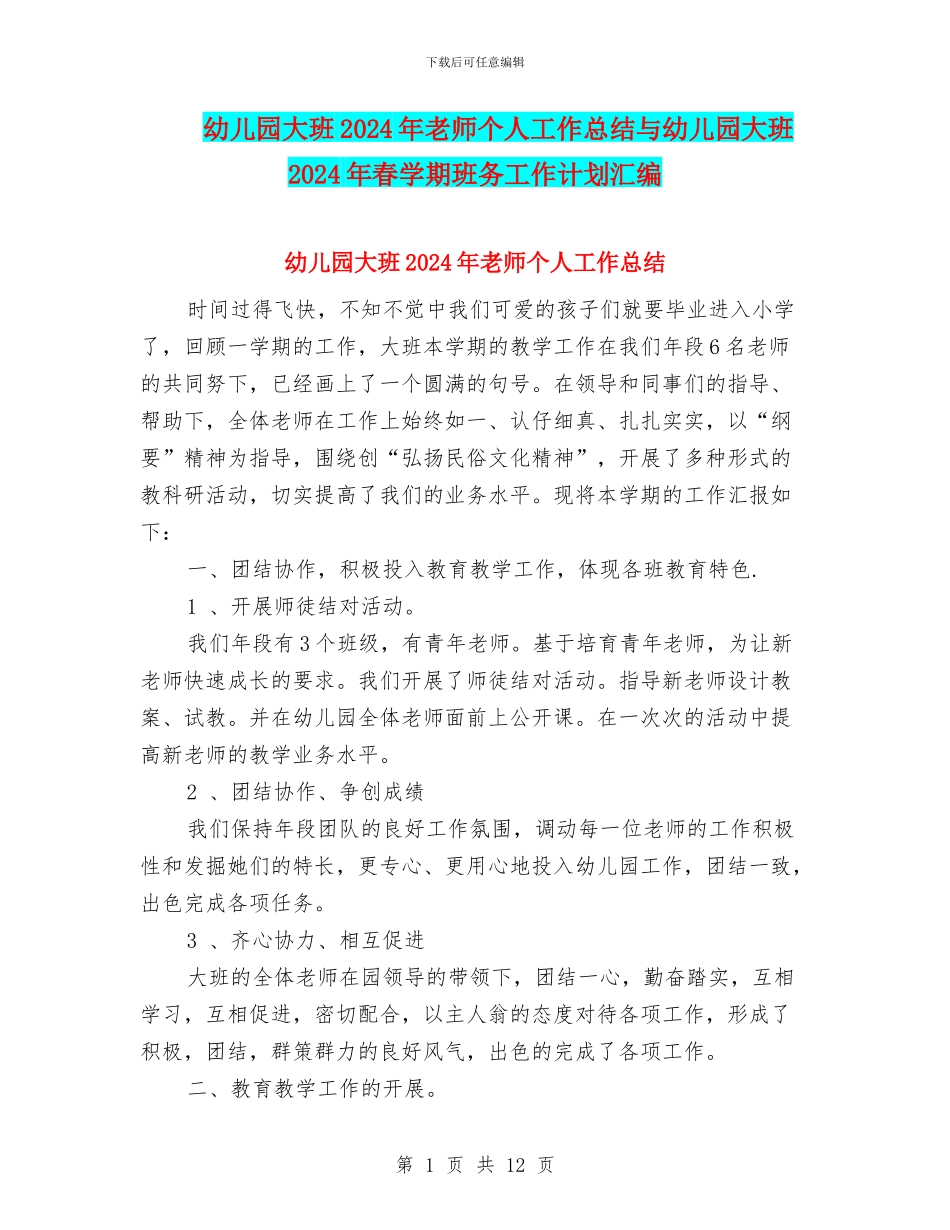 下载后可任意编辑

幼儿园大班2024年老师个人工作总结与幼儿园大班2024年春学期班务工作计划汇编

幼儿园大班2024年老师个人工作总结

时间过得飞快，不知不觉中我们可爱的孩子们就要毕业进入小学了，回顾一学期的工作，大班本学期的教学工作在我们年段6名老师的共同努下，已经画上了一个圆满的句号。在领导和同事们的指导、帮助下，全体老师在工作上始终如一、认仔细真、扎扎实实，以“纲要”精神为指导，围绕创“弘扬民俗文化精神”，开展了多种形式的教科研活动，切实提高了我们的业务水平。现将本学期的工作汇报如下：

一、团结协作，积极投入教育教学工作，体现各班教育特色.

1 、开展师徒结对活动。

我们年段有3个班级，有青年老师。基于培育青年老师，为让新老师快速成长的要求。我们开展了师徒结对活动。指导新老师设计教案、试教。并在幼儿园全体老师面前上公开课。在一次次的活动中提高新老师的教学业务水平。

2 、团结协作、争创成绩

我们保持年段团队的良好工作氛围，调动每一位老师的工作积极性和发掘她们的特长，更专心、更用心地投入幼儿园工作，团结一致，出色完成各项任务。

3 、齐心协力、相互促进

大班的全体老师在园领导的带领下，团结一心，勤奋踏实，互相学习，互相促进，密切配合，以主人翁的态度对待各项工作，形成了积极，团结，群策群力的良好风气，出色的完成了各项工作。

二、教育教学工作的开展。

第 1 页 共 12 页